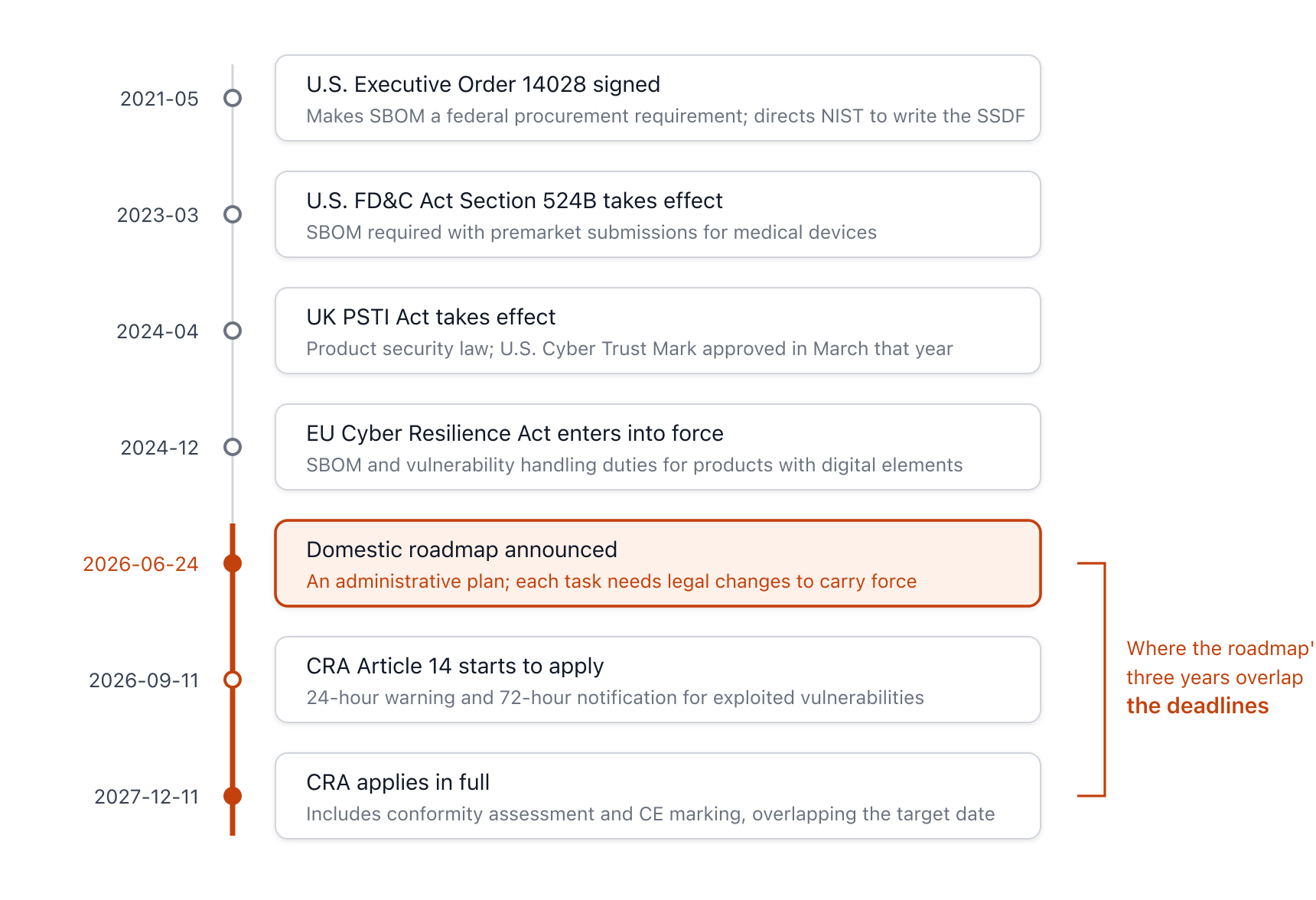 2021-05

U.S. Executive Order 14028 signed

Makes SBOM a federal procurement requirement; directs NIST to write the SSDF

2023-03

U.S. FD&C Act Section 524B takes effect

SBOM required with premarket submissions for medical devices

2024-04

UK PSTI Act takes effect

Product security law; U.S. Cyber Trust Mark approved in March that year

2024-12

EU Cyber Resilience Act enters into force

SBOM and vulnerability handling duties for products with digital elements

2026-06-24

Domestic roadmap announced

An administrative plan; each task needs legal changes to carry force

2026-09-11

CRA Article 14 starts to apply

24-hour warning and 72-hour notification for exploited vulnerabilities

2027-12-11

CRA applies in full

Includes conformity assessment and CE marking, overlapping the target date

Where the roadmap' three years overlap the deadlines